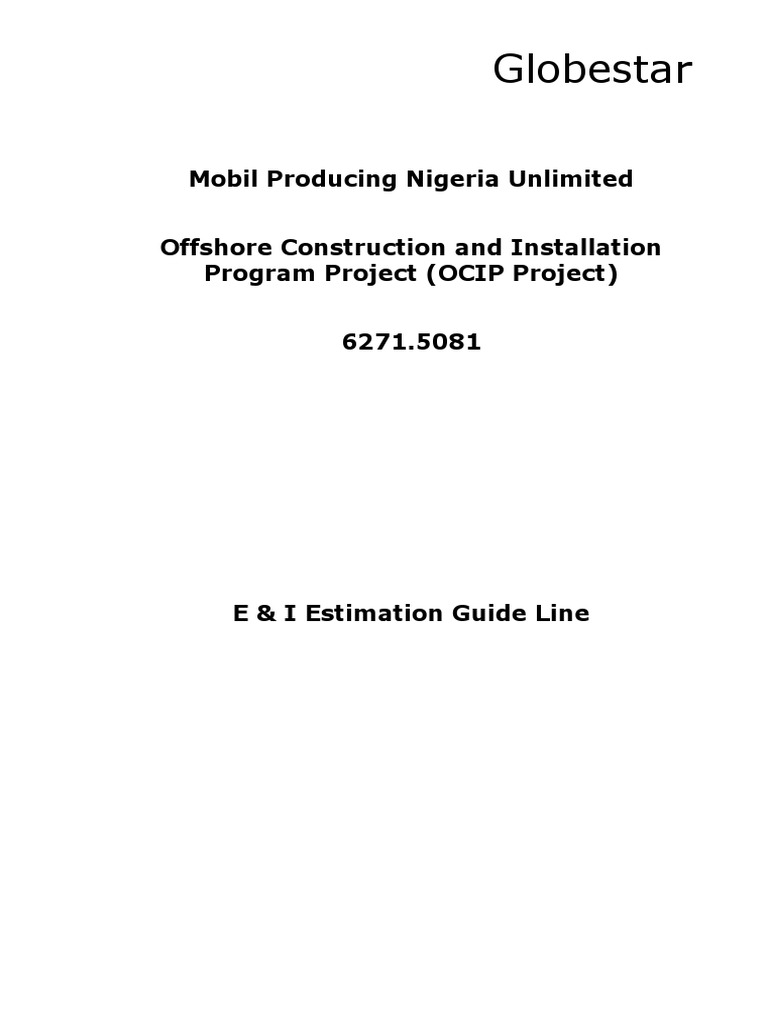 Globestar

Mobil Producing Nigeria Unlimited

Offshore Construction and Installation Program Project (OCIP Project)

6271.5081

E & I Estimation Guide Line